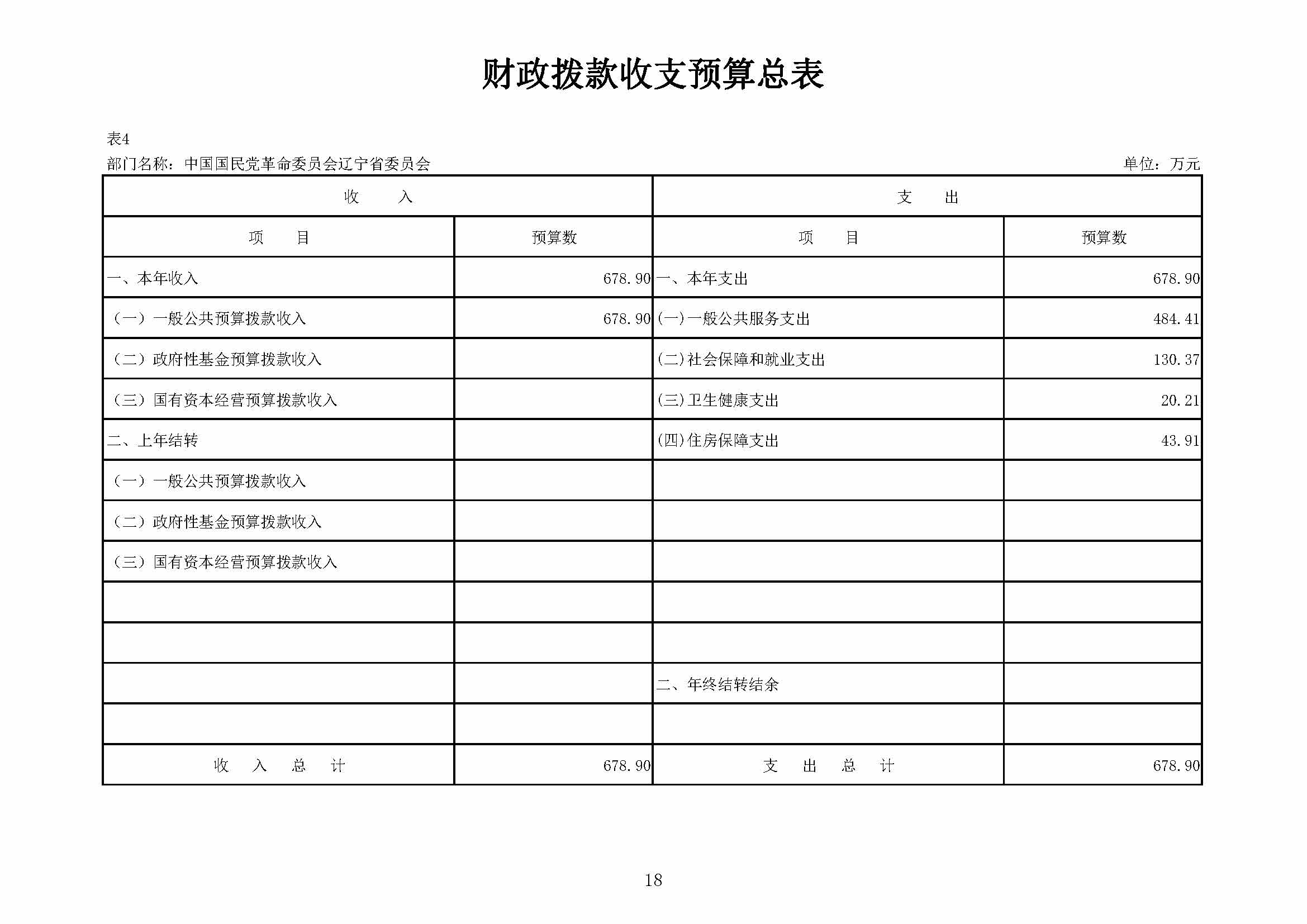 财政拨款收支预算总表

表4

部门名称：中国国民党革命委员会辽宁省委员会

单位：万元

| 收　入 | | 支　出 | |
|---|---|---|---|
| 项　目 | 预算数 | 项　目 | 预算数 |
| 一、本年收入 | 678.90 | 一、本年支出 | 678.90 |
| （一）一般公共预算拨款收入 | 678.90 | (一)一般公共服务支出 | 484.41 |
| （二）政府性基金预算拨款收入 | | (二)社会保障和就业支出 | 130.37 |
| （三）国有资本经营预算拨款收入 | | (三)卫生健康支出 | 20.21 |
| 二、上年结转 | | (四)住房保障支出 | 43.91 |
| （一）一般公共预算拨款收入 | | | |
| （二）政府性基金预算拨款收入 | | | |
| （三）国有资本经营预算拨款收入 | | | |
| | | | |
| | | | |
| | | 二、年终结转结余 | |
| | | | |
| 收　入　总　计 | 678.90 | 支　出　总　计 | 678.90 |

18